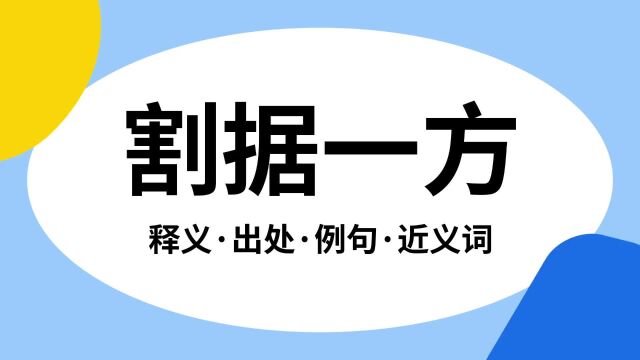 割据一方

释义·出处·例句·近义词